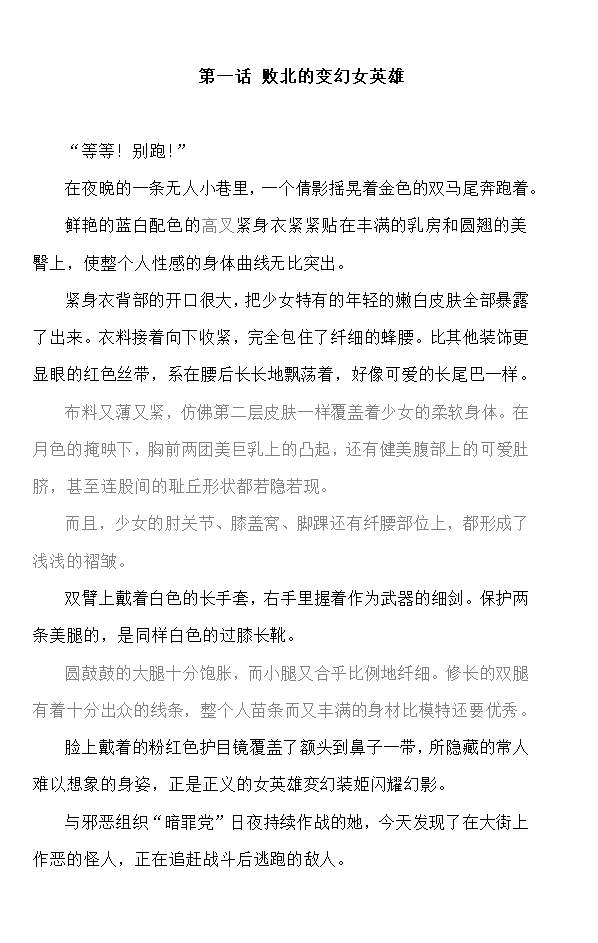 第一话 败北的变幻女英雄

“等等！别跑！”

在夜晚的一条无人小巷里，一个倩影摇晃着金色的双马尾奔跑着。

鲜艳的蓝白配色的高叉紧身衣紧紧贴在丰满的乳房和圆翘的美臀上，使整个人性感的身体曲线无比突出。

紧身衣背部的开口很大，把少女特有的年轻的嫩白皮肤全部暴露了出来。衣料接着向下收紧，完全包住了纤细的蜂腰。比其他装饰更显眼的红色丝带，系在腰后长长地飘荡着，好像可爱的长尾巴一样。

布料又薄又紧，仿佛第二层皮肤一样覆盖着少女的柔软身体。在月色的掩映下，胸前两团美巨乳上的凸起，还有健美腹部上的可爱肚脐，甚至连股间的耻丘形状都若隐若现。

而且，少女的肘关节、膝盖窝、脚踝还有纤腰部位上，都形成了浅浅的褶皱。

双臂上戴着白色的长手套，右手里握着作为武器的细剑。保护两条美腿的，是同样白色的过膝长靴。

圆鼓鼓的大腿十分饱胀，而小腿又合乎比例地纤细。修长的双腿有着十分出众的线条，整个人苗条而又丰满的身材比模特还要优秀。

脸上戴着的粉红色护目镜覆盖了额头到鼻子一带，所隐藏的常人难以想象的身姿，正是正义的女英雄变幻装姬闪耀幻影。

与邪恶组织“暗罪党”日夜持续作战的她，今天发现了在大街上作恶的怪人，正在追赶战斗后逃跑的敌人。